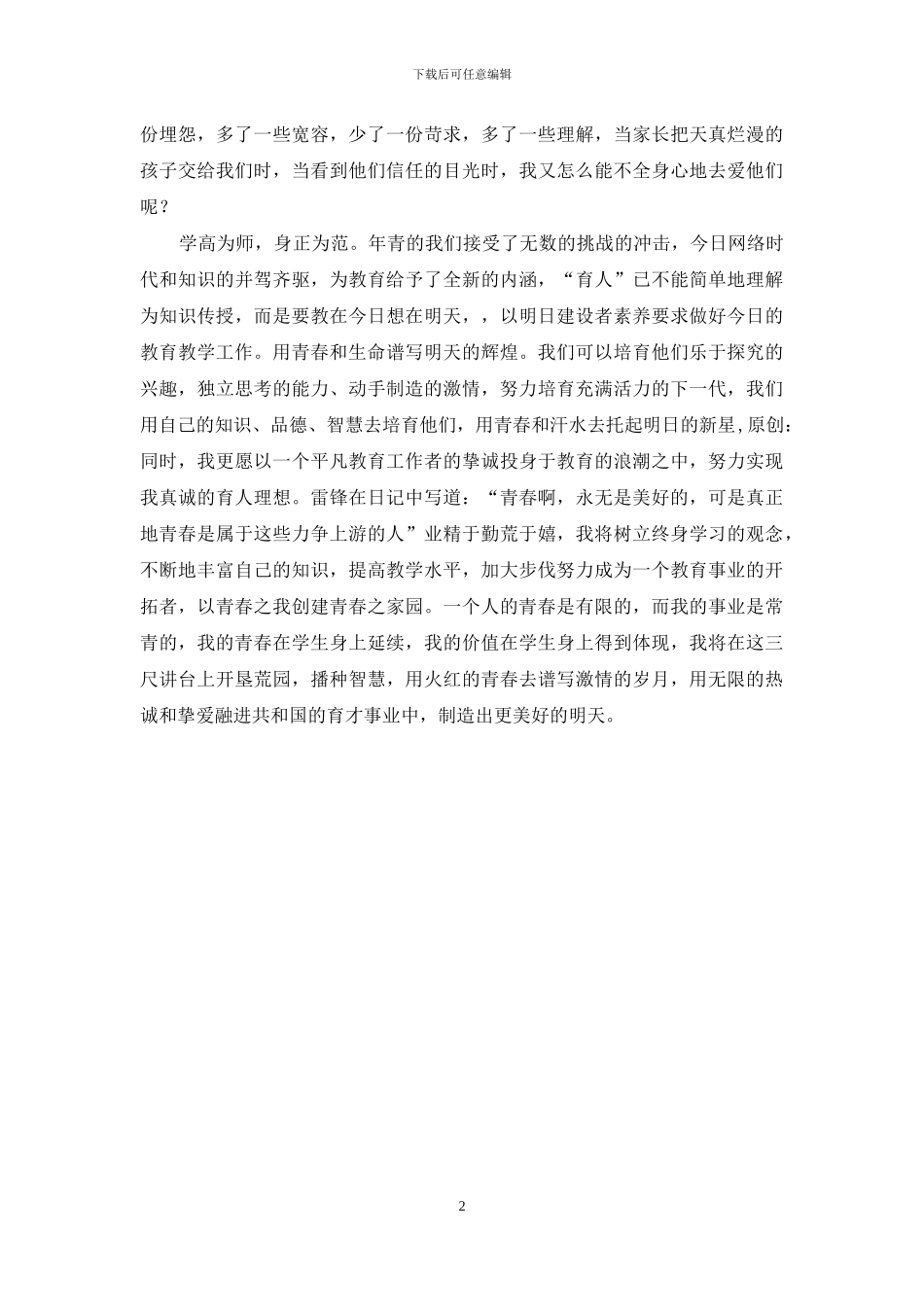 下载后可任意编辑

份埋怨，多了一些宽容，少了一份苛求，多了一些理解，当家长把天真烂漫的孩子交给我们时，当看到他们信任的目光时，我又怎么能不全身心地去爱他们呢？

学高为师，身正为范。年青的我们接受了无数的挑战的冲击，今日网络时代和知识的并驾齐驱，为教育给予了全新的内涵，“育人”已不能简单地理解为知识传授，而是要教在今日想在明天，，以明日建设者素养要求做好今日的教育教学工作。用青春和生命谱写明天的辉煌。我们可以培育他们乐于探究的兴趣，独立思考的能力、动手制造的激情，努力培育充满活力的下一代，我们用自己的知识、品德、智慧去培育他们，用青春和汗水去托起明日的新星,原创:同时，我更愿以一个平凡教育工作者的挚诚投身于教育的浪潮之中，努力实现我真诚的育人理想。雷锋在日记中写道：“青春啊，永无是美好的，可是真正地青春是属于这些力争上游的人”业精于勤荒于嬉，我将树立终身学习的观念，不断地丰富自己的知识，提高教学水平，加大步伐努力成为一个教育事业的开拓者，以青春之我创建青春之家园。一个人的青春是有限的，而我的事业是常青的，我的青春在学生身上延续，我的价值在学生身上得到体现，我将在这三尺讲台上开垦荒园，播种智慧，用火红的青春去谱写激情的岁月，用无限的热诚和挚爱融进共和国的育才事业中，制造出更美好的明天。

2